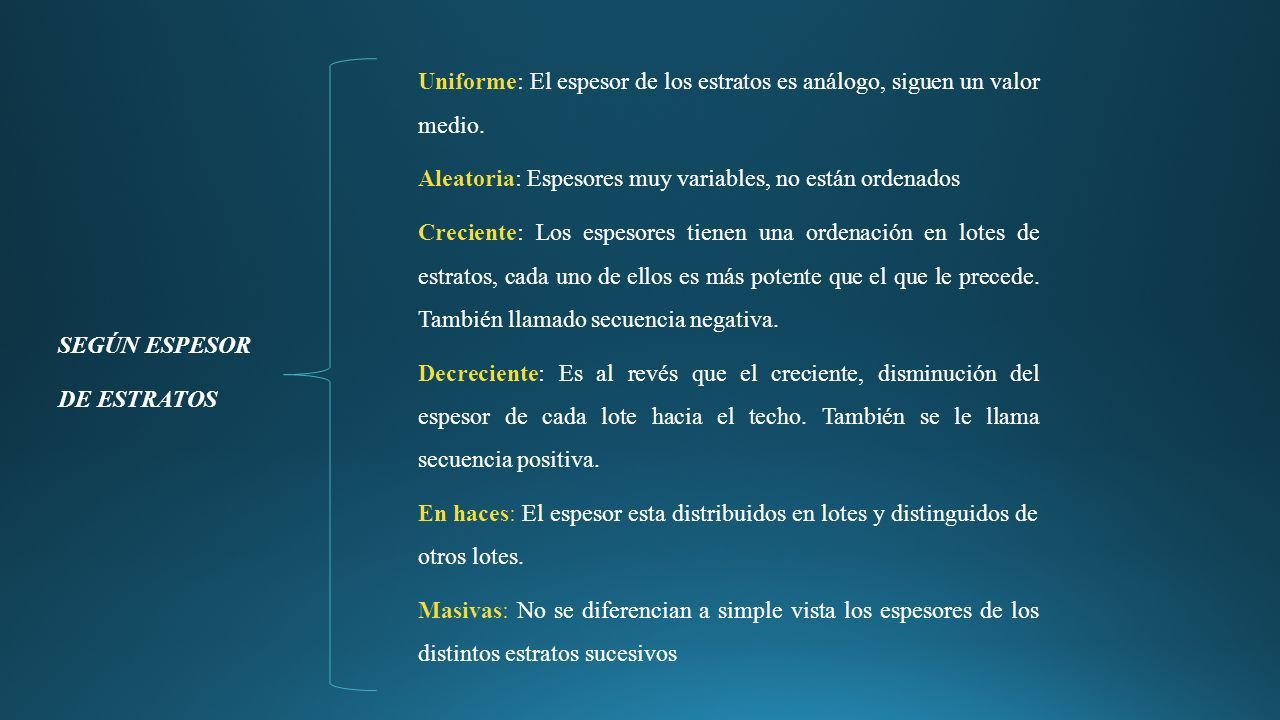 SEGÚN ESPESOR DE ESTRATOS

Uniforme: El espesor de los estratos es análogo, siguen un valor medio.

Aleatoria: Espesores muy variables, no están ordenados

Creciente: Los espesores tienen una ordenación en lotes de estratos, cada uno de ellos es más potente que el que le precede. También llamado secuencia negativa.

Decreciente: Es al revés que el creciente, disminución del espesor de cada lote hacia el techo. También se le llama secuencia positiva.

En haces: El espesor esta distribuidos en lotes y distinguidos de otros lotes.

Masivas: No se diferencian a simple vista los espesores de los distintos estratos sucesivos